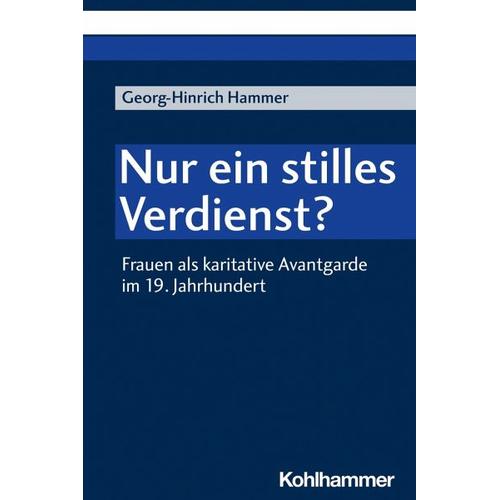 Georg-Hinrich Hammer

Nur ein stilles Verdienst?

Frauen als karitative Avantgarde im 19. Jahrhundert

Kohlhammer